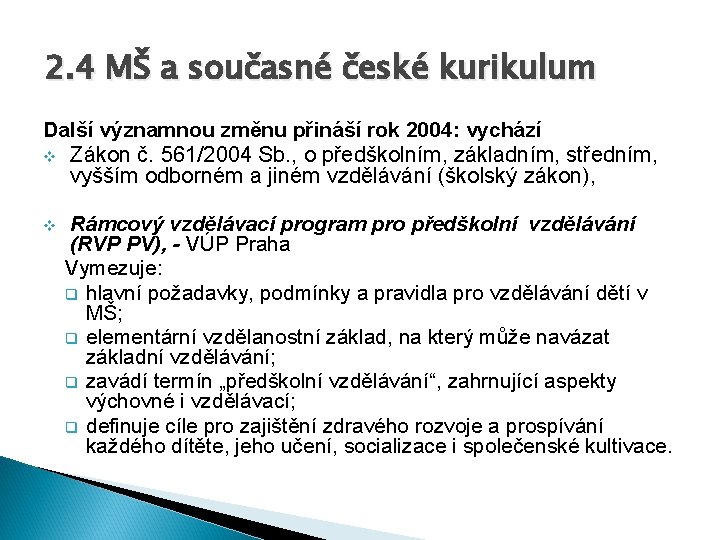 2.4 MŠ a současné české kurikulum

Další významnou změnu přináší rok 2004: vychází

Zákon č. 561/2004 Sb., o předškolním, základním, středním, vyšším odborném a jiném vzdělávání (školský zákon),

Rámcový vzdělávací program pro předškolní vzdělávání (RVP PV), - VÚP Praha

Vymezuje:

hlavní požadavky, podmínky a pravidla pro vzdělávání dětí v MŠ;

elementární vzdělanostní základ, na který může navázat základní vzdělávání;

zavádí termín „předškolní vzdělávání“, zahrnující aspekty výchovné i vzdělávací;

definuje cíle pro zajištění zdravého rozvoje a prospívání každého dítěte, jeho učení, socializace i společenské kultivace.